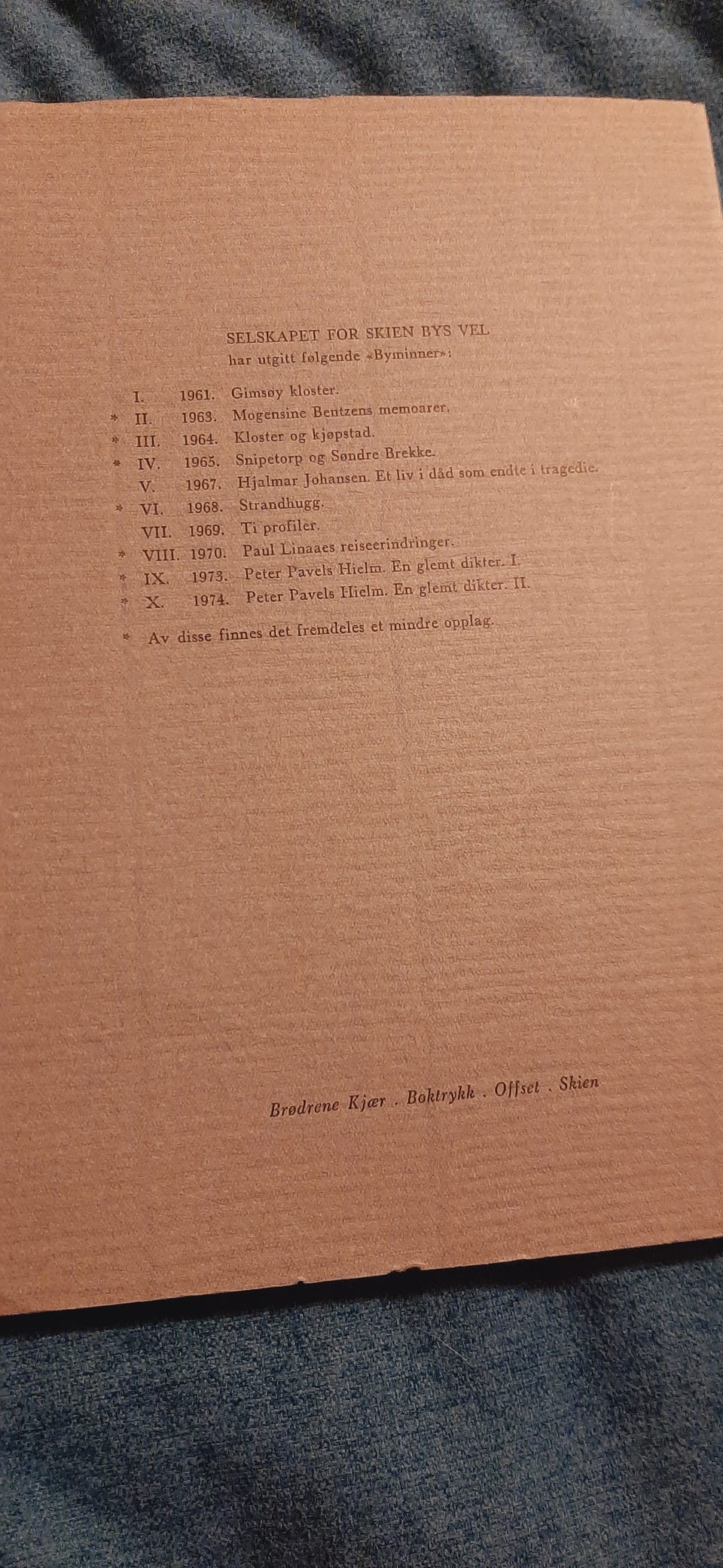 SELSKAPET FOR SKIEN BYS VEL
har utgitt følgende «Byminner»:

I. 1961. Gimsøy kloster.
* II. 1963. Mogensine Bentzens memoarer.
* III. 1964. Kloster og kjøpstad.
* IV. 1965. Snipetorp og Søndre Brekke.
V. 1967. Hjalmar Johansen. Et liv i dåd som endte i tragedie.
* VI. 1968. Strandhugg.
VII. 1969. Ti profiler.
* VIII. 1970. Paul Linaaes reiseerindringer.
* IX. 1973. Peter Pavels Hielm. En glemt dikter. I.
* X. 1974. Peter Pavels Hielm. En glemt dikter. II.

* Av disse finnes det fremdeles et mindre opplag.

Brødrene Kjær . Boktrykk . Offset . Skien